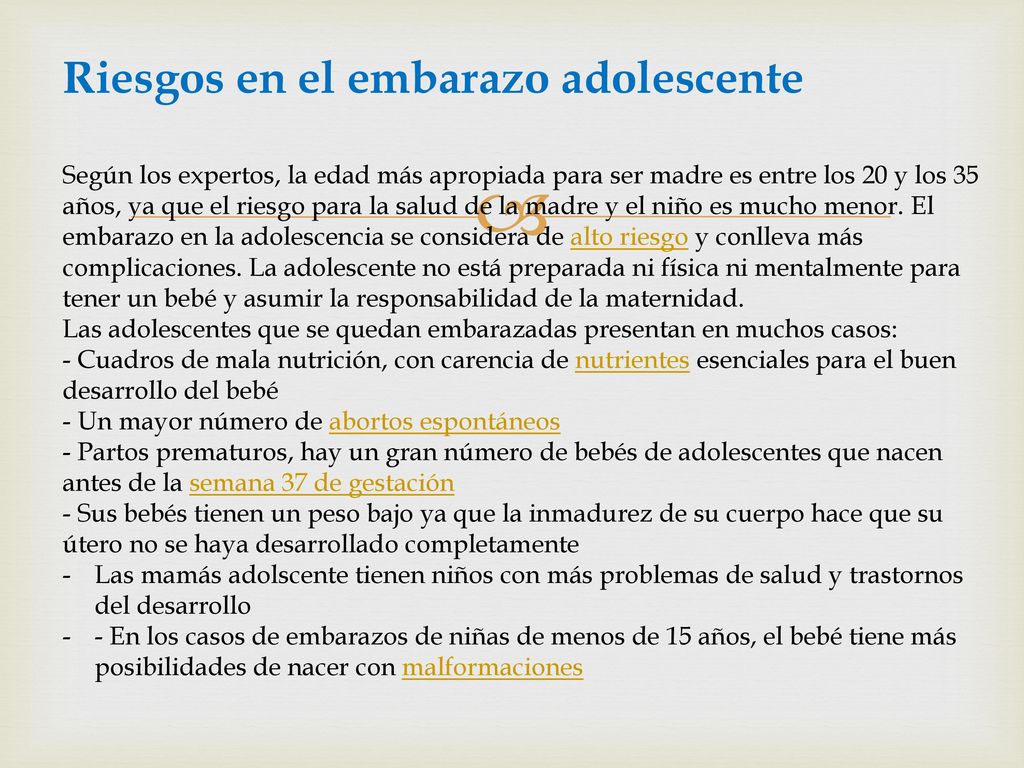 Riesgos en el embarazo adolescente

Según los expertos, la edad más apropiada para ser madre es entre los 20 y los 35 años, ya que el riesgo para la salud de la madre y el niño es mucho menor. El embarazo en la adolescencia se considera de alto riesgo y conlleva más complicaciones. La adolescente no está preparada ni física ni mentalmente para tener un bebé y asumir la responsabilidad de la maternidad.
Las adolescentes que se quedan embarazadas presentan en muchos casos:
- Cuadros de mala nutrición, con carencia de nutrientes esenciales para el buen desarrollo del bebé
- Un mayor número de abortos espontáneos
- Partos prematuros, hay un gran número de bebés de adolescentes que nacen antes de la semana 37 de gestación
- Sus bebés tienen un peso bajo ya que la inmadurez de su cuerpo hace que su útero no se haya desarrollado completamente
- Las mamás adolscente tienen niños con más problemas de salud y trastornos del desarrollo
- - En los casos de embarazos de niñas de menos de 15 años, el bebé tiene más posibilidades de nacer con malformaciones